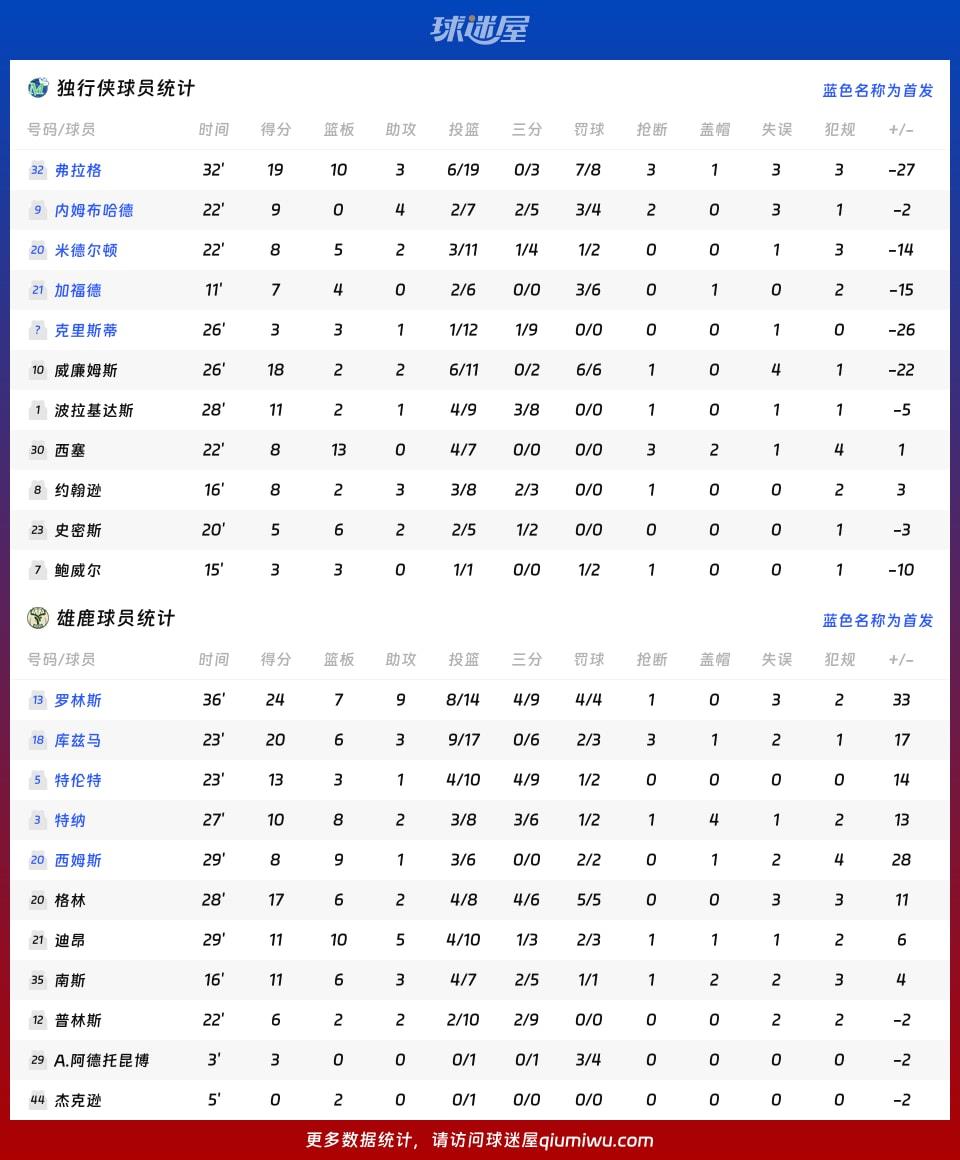 球迷屋

独行侠球员统计 蓝色名称为首发

| 号码/球员 | 时间 | 得分 | 篮板 | 助攻 | 投篮 | 三分 | 罚球 | 抢断 | 盖帽 | 失误 | 犯规 | +/- |
|---|---|---|---|---|---|---|---|---|---|---|---|---|
| 32 弗拉格 | 32' | 19 | 10 | 3 | 6/19 | 0/3 | 7/8 | 3 | 1 | 3 | 3 | -27 |
| 9 内姆布哈德 | 22' | 9 | 0 | 4 | 2/7 | 2/5 | 3/4 | 2 | 0 | 3 | 1 | -2 |
| 20 米德尔顿 | 22' | 8 | 5 | 2 | 3/11 | 1/4 | 1/2 | 0 | 0 | 1 | 3 | -14 |
| 21 加福德 | 11' | 7 | 4 | 0 | 2/6 | 0/0 | 3/6 | 0 | 1 | 0 | 2 | -15 |
| ? 克里斯蒂 | 26' | 3 | 3 | 1 | 1/12 | 1/9 | 0/0 | 0 | 0 | 1 | 0 | -26 |
| 10 威廉姆斯 | 26' | 18 | 2 | 2 | 6/11 | 0/2 | 6/6 | 1 | 0 | 4 | 1 | -22 |
| 1 波拉基达斯 | 28' | 11 | 2 | 1 | 4/9 | 3/8 | 0/0 | 1 | 0 | 1 | 1 | -5 |
| 30 西塞 | 22' | 8 | 13 | 0 | 4/7 | 0/0 | 0/0 | 3 | 2 | 1 | 4 | 1 |
| 8 约翰逊 | 16' | 8 | 2 | 3 | 3/8 | 2/3 | 0/0 | 1 | 0 | 0 | 2 | 3 |
| 23 史密斯 | 20' | 5 | 6 | 2 | 2/5 | 1/2 | 0/0 | 0 | 0 | 0 | 1 | -3 |
| 7 鲍威尔 | 15' | 3 | 3 | 0 | 1/1 | 0/0 | 1/2 | 1 | 0 | 0 | 1 | -10 |

雄鹿球员统计 蓝色名称为首发

| 号码/球员 | 时间 | 得分 | 篮板 | 助攻 | 投篮 | 三分 | 罚球 | 抢断 | 盖帽 | 失误 | 犯规 | +/- |
|---|---|---|---|---|---|---|---|---|---|---|---|---|
| 13 罗林斯 | 36' | 24 | 7 | 9 | 8/14 | 4/9 | 4/4 | 1 | 0 | 3 | 2 | 33 |
| 18 库兹马 | 23' | 20 | 6 | 3 | 9/17 | 0/6 | 2/3 | 3 | 1 | 2 | 1 | 17 |
| 5 特伦特 | 23' | 13 | 3 | 1 | 4/10 | 4/9 | 1/2 | 0 | 0 | 0 | 0 | 14 |
| 3 特纳 | 27' | 10 | 8 | 2 | 3/8 | 3/6 | 1/2 | 1 | 4 | 1 | 2 | 13 |
| 20 西姆斯 | 29' | 8 | 9 | 1 | 3/6 | 0/0 | 2/2 | 0 | 1 | 2 | 4 | 28 |
| 20 格林 | 28' | 17 | 6 | 2 | 4/8 | 4/6 | 5/5 | 0 | 0 | 3 | 3 | 11 |
| 21 迪昂 | 29' | 11 | 10 | 5 | 4/10 | 1/3 | 2/3 | 1 | 1 | 1 | 2 | 6 |
| 35 南斯 | 16' | 11 | 6 | 3 | 4/7 | 2/5 | 1/1 | 1 | 2 | 2 | 3 | 4 |
| 12 普林斯 | 22' | 6 | 2 | 2 | 2/10 | 2/9 | 0/0 | 0 | 0 | 2 | 2 | -2 |
| 29 A.阿德托昆博 | 3' | 3 | 0 | 0 | 0/1 | 0/1 | 3/4 | 0 | 0 | 0 | 0 | -2 |
| 44 杰克逊 | 5' | 0 | 2 | 0 | 0/1 | 0/0 | 0/0 | 0 | 0 | 0 | 0 | -2 |

更多数据统计，请访问球迷屋qiumiwu.com